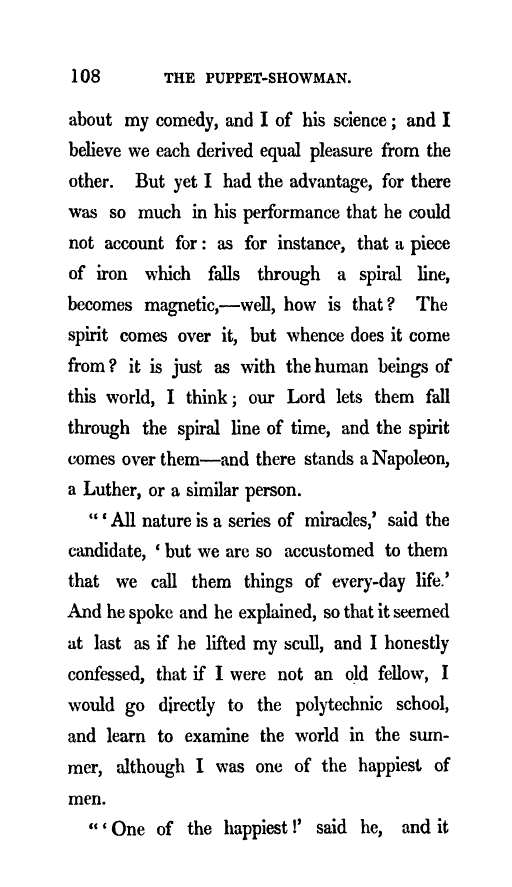 108 THE PUPPET-SHOWMAN.

about my comedy, and I of his science; and I believe we each derived equal pleasure from the other. But yet I had the advantage, for there was so much in his performance that he could not account for: as for instance, that a piece of iron which falls through a spiral line, becomes magnetic,—well, how is that? The spirit comes over it, but whence does it come from? it is just as with the human beings of this world, I think; our Lord lets them fall through the spiral line of time, and the spirit comes over them—and there stands a Napoleon, a Luther, or a similar person.

"'All nature is a series of miracles,' said the candidate, 'but we are so accustomed to them that we call them things of every-day life.' And he spoke and he explained, so that it seemed at last as if he lifted my scull, and I honestly confessed, that if I were not an old fellow, I would go directly to the polytechnic school, and learn to examine the world in the summer, although I was one of the happiest of men.

"'One of the happiest!' said he, and it